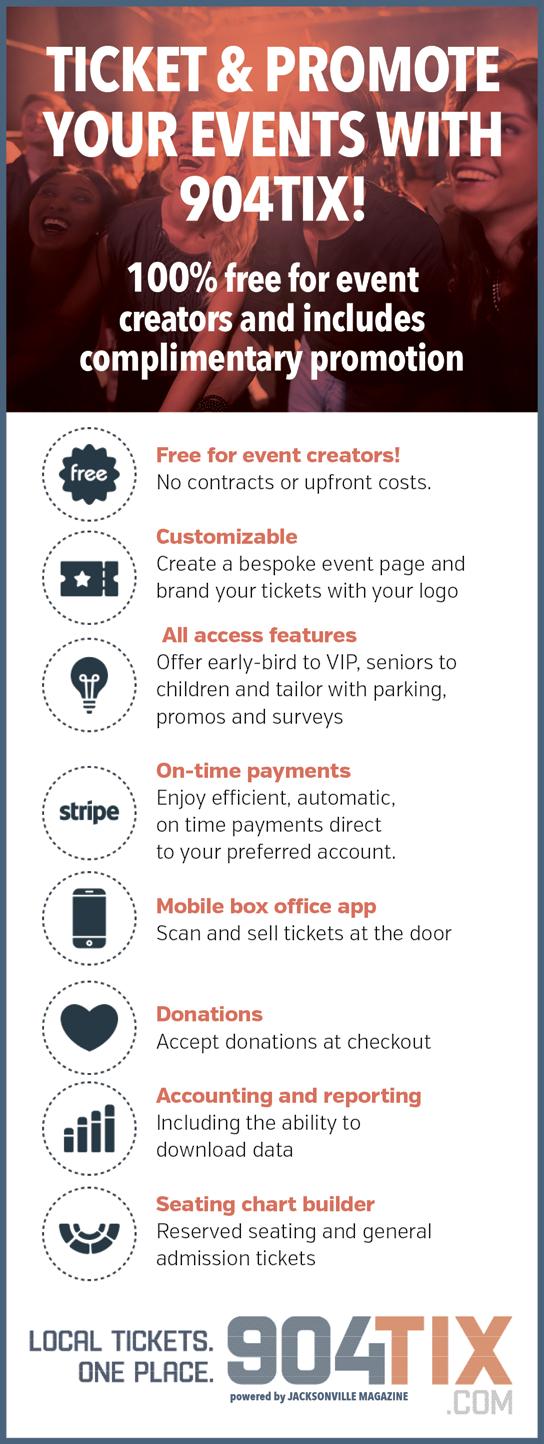 TICKET & PROMOTE YOUR EVENTS WITH 904TIX!

100% free for event creators and includes complimentary promotion

free

Free for event creators!
No contracts or upfront costs.

Customizable
Create a bespoke event page and brand your tickets with your logo

All access features
Offer early-bird to VIP, seniors to children and tailor with parking, promos and surveys

stripe

On-time payments
Enjoy efficient, automatic, on time payments direct to your preferred account.

Mobile box office app
Scan and sell tickets at the door

Donations
Accept donations at checkout

Accounting and reporting
Including the ability to download data

Seating chart builder
Reserved seating and general admission tickets

LOCAL TICKETS. ONE PLACE.

904TIX .COM
powered by JACKSONVILLE MAGAZINE